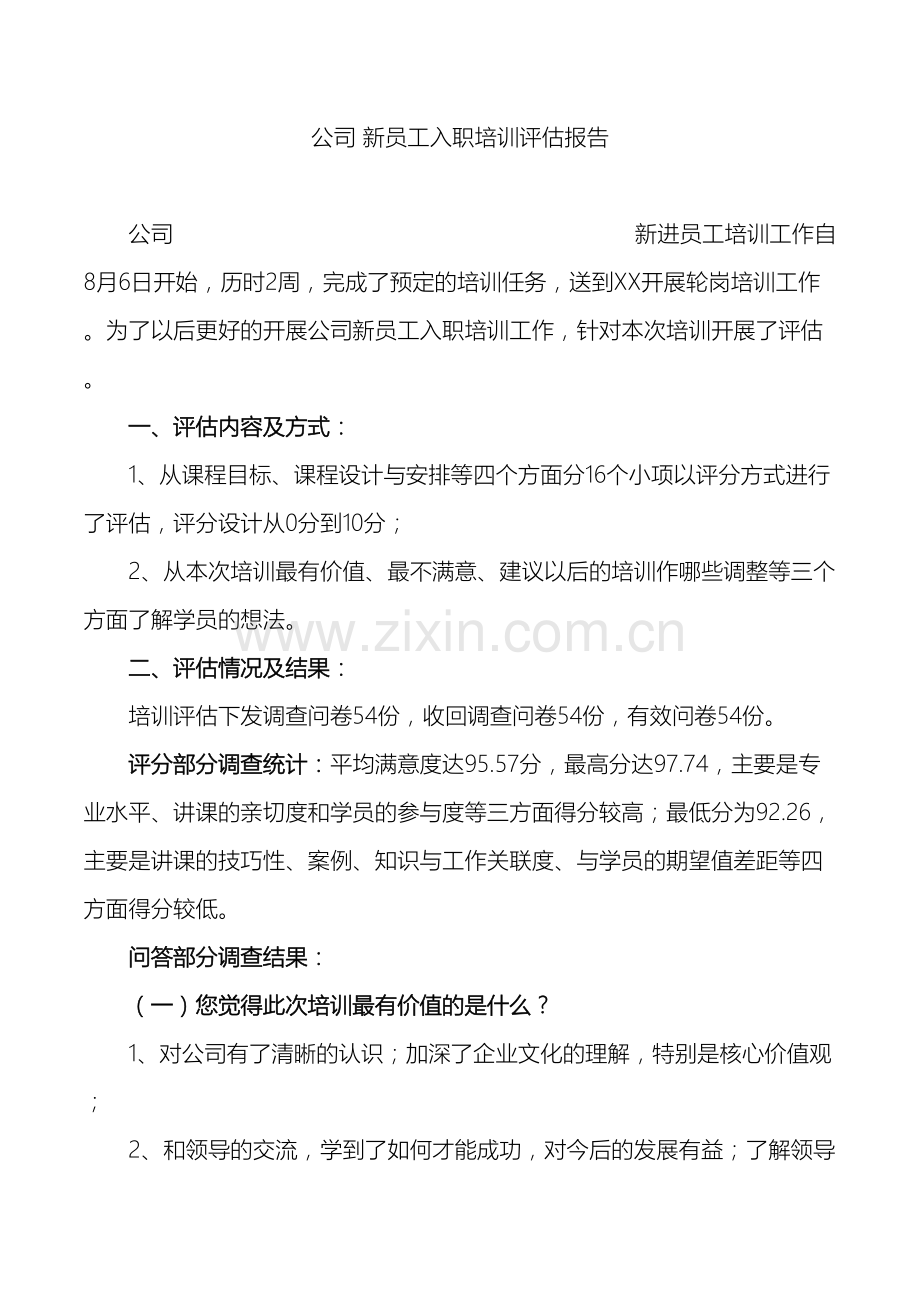 公司 新员工入职培训评估报告

公司 新进员工培训工作自8月6日开始，历时2周，完成了预定的培训任务，送到XX开展轮岗培训工作。为了以后更好的开展公司新员工入职培训工作，针对本次培训开展了评估。

一、评估内容及方式：

1、从课程目标、课程设计与安排等四个方面分16个小项以评分方式进行了评估，评分设计从0分到10分；

2、从本次培训最有价值、最不满意、建议以后的培训作哪些调整等三个方面了解学员的想法。

www.zixin.com.cn

二、评估情况及结果：

培训评估下发调查问卷54份，收回调查问卷54份，有效问卷54份。

评分部分调查统计：平均满意度达95.57分，最高分达97.74，主要是专业水平、讲课的亲切度和学员的参与度等三方面得分较高；最低分为92.26，主要是讲课的技巧性、案例、知识与工作关联度、与学员的期望值差距等四方面得分较低。

问答部分调查结果：

（一）您觉得此次培训最有价值的是什么？

1、对公司有了清晰的认识；加深了企业文化的理解，特别是核心价值观；

2、和领导的交流，学到了如何才能成功，对今后的发展有益；了解领导